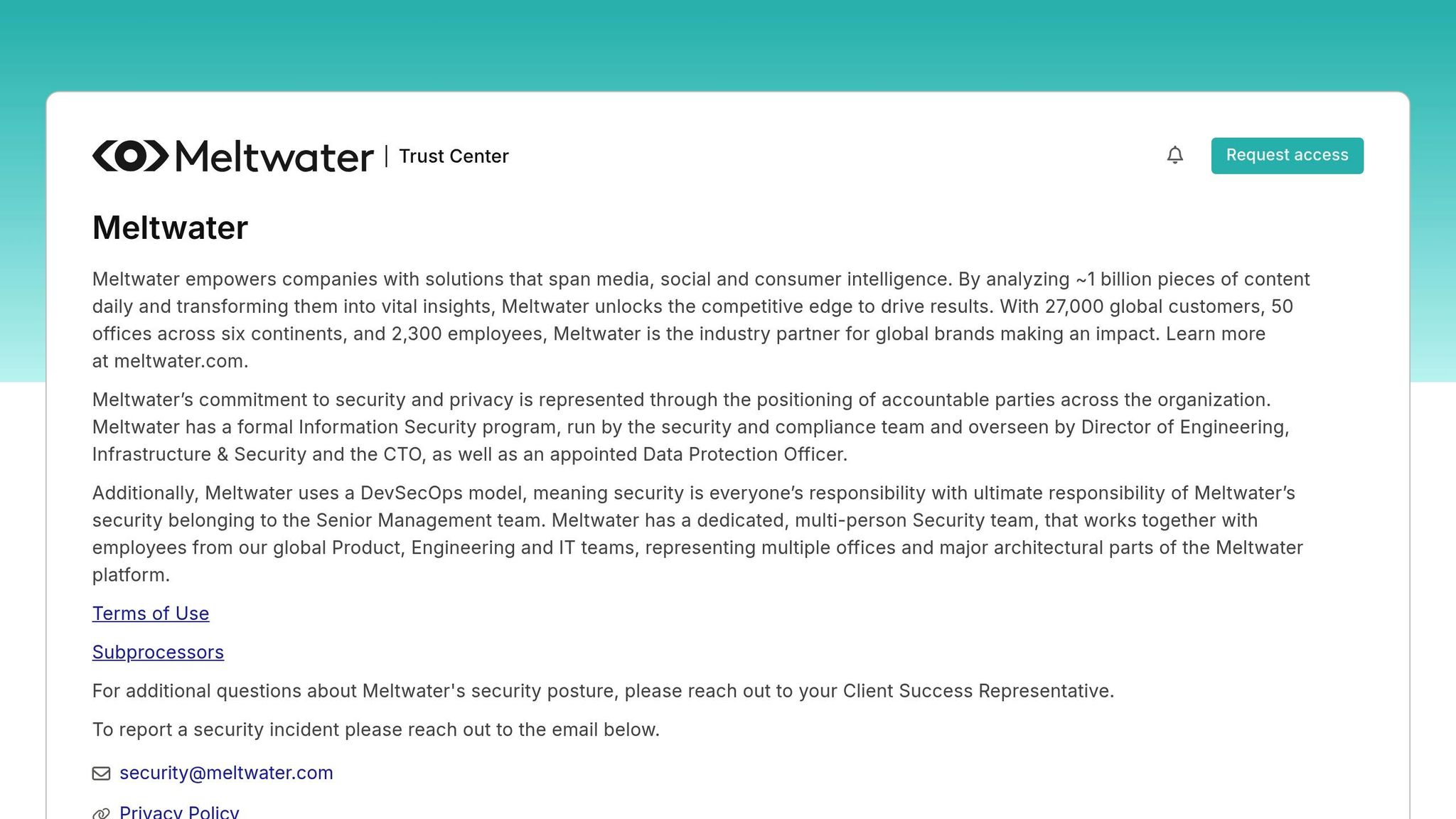 Meltwater | Trust Center

Request access

Meltwater

Meltwater empowers companies with solutions that span media, social and consumer intelligence. By analyzing ~1 billion pieces of content daily and transforming them into vital insights, Meltwater unlocks the competitive edge to drive results. With 27,000 global customers, 50 offices across six continents, and 2,300 employees, Meltwater is the industry partner for global brands making an impact. Learn more at meltwater.com.

Meltwater's commitment to security and privacy is represented through the positioning of accountable parties across the organization. Meltwater has a formal Information Security program, run by the security and compliance team and overseen by Director of Engineering, Infrastructure & Security and the CTO, as well as an appointed Data Protection Officer.

Additionally, Meltwater uses a DevSecOps model, meaning security is everyone's responsibility with ultimate responsibility of Meltwater's security belonging to the Senior Management team. Meltwater has a dedicated, multi-person Security team, that works together with employees from our global Product, Engineering and IT teams, representing multiple offices and major architectural parts of the Meltwater platform.

Terms of Use

Subprocessors

For additional questions about Meltwater's security posture, please reach out to your Client Success Representative.

To report a security incident please reach out to the email below.

security@meltwater.com

Privacy Policy